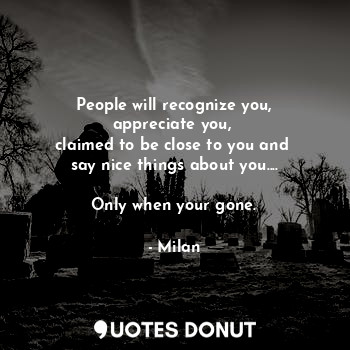 People will recognize you, appreciate you, claimed to be close to you and say nice things about you....

Only when your gone.

- Milan

QUOTES DONUT